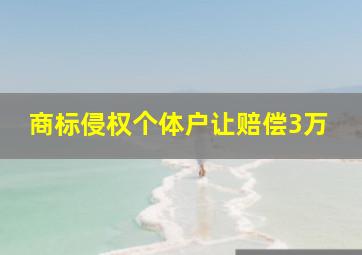 商标侵权个体户让赔偿3万